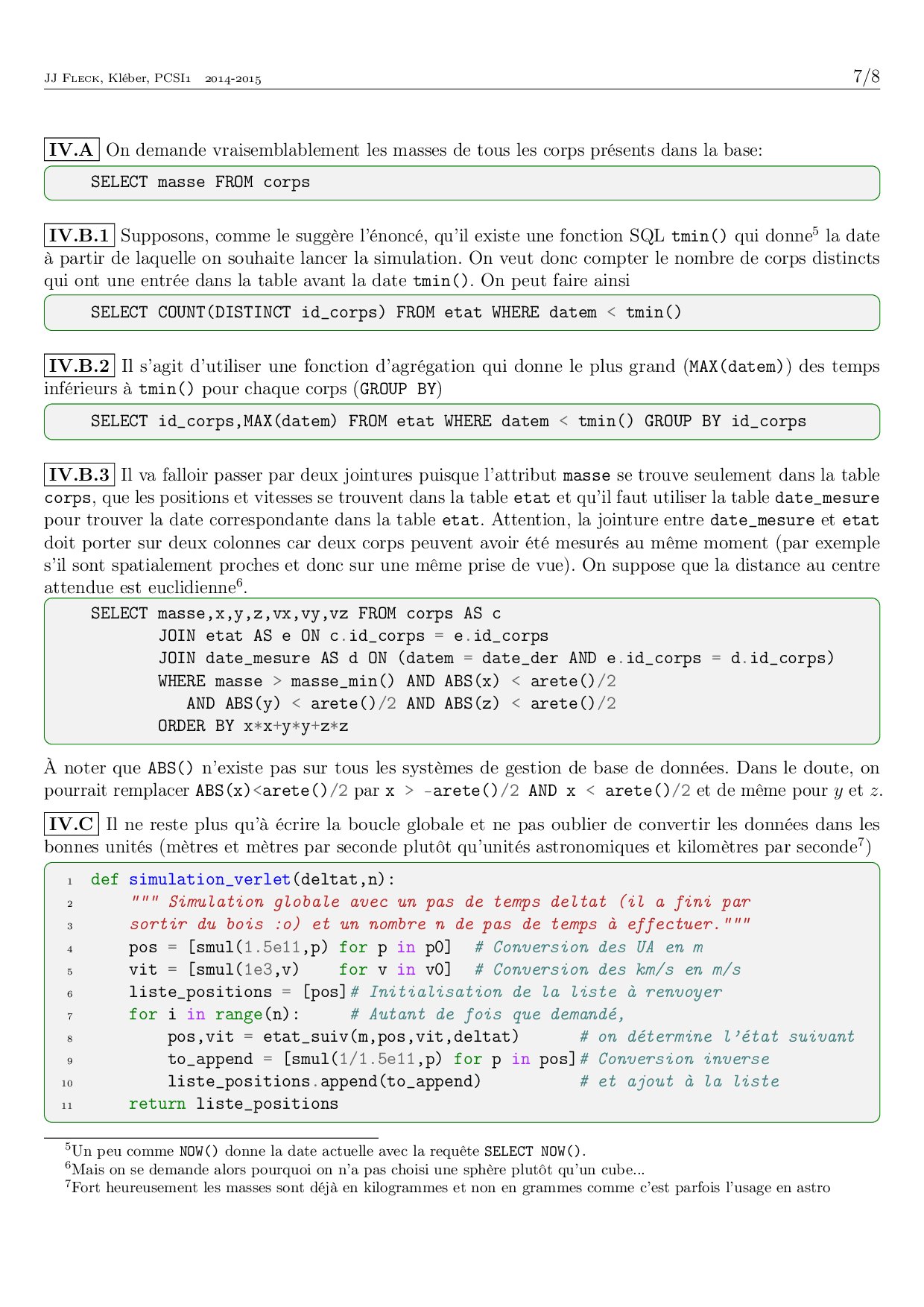 JJ Fleck, Kléber, PCSI1 2014-2015 7/8

IV.A On demande vraisemblablement les masses de tous les corps présents dans la base:

SELECT masse FROM corps

IV.B.1 Supposons, comme le suggère l'énoncé, qu'il existe une fonction SQL tmin() qui donne$^5$ la date à partir de laquelle on souhaite lancer la simulation. On veut donc compter le nombre de corps distincts qui ont une entrée dans la table avant la date tmin(). On peut faire ainsi

SELECT COUNT(DISTINCT id_corps) FROM etat WHERE datem < tmin()

IV.B.2 Il s'agit d'utiliser une fonction d'agrégation qui donne le plus grand (MAX(datem)) des temps inférieurs à tmin() pour chaque corps (GROUP BY)

SELECT id_corps,MAX(datem) FROM etat WHERE datem < tmin() GROUP BY id_corps

IV.B.3 Il va falloir passer par deux jointures puisque l'attribut masse se trouve seulement dans la table corps, que les positions et vitesses se trouvent dans la table etat et qu'il faut utiliser la table date_mesure pour trouver la date correspondante dans la table etat. Attention, la jointure entre date_mesure et etat doit porter sur deux colonnes car deux corps peuvent avoir été mesurés au même moment (par exemple s'il sont spatialement proches et donc sur une même prise de vue). On suppose que la distance au centre attendue est euclidienne$^6$.

SELECT masse,x,y,z,vx,vy,vz FROM corps AS c
JOIN etat AS e ON c.id_corps = e.id_corps
JOIN date_mesure AS d ON (datem = date_der AND e.id_corps = d.id_corps)
WHERE masse > masse_min() AND ABS(x) < arete()/2
AND ABS(y) < arete()/2 AND ABS(z) < arete()/2
ORDER BY x*x+y*y+z*z

À noter que ABS() n'existe pas sur tous les systèmes de gestion de base de données. Dans le doute, on pourrait remplacer ABS(x)<arete()/2 par x > -arete()/2 AND x < arete()/2 et de même pour $y$ et $z$.

IV.C Il ne reste plus qu'à écrire la boucle globale et ne pas oublier de convertir les données dans les bonnes unités (mètres et mètres par seconde plutôt qu'unités astronomiques et kilomètres par seconde$^7$)

1 def simulation_verlet(deltat,n):
2 """ Simulation globale avec un pas de temps deltat (il a fini par
3 sortir du bois :o) et un nombre n de pas de temps à effectuer."""
4 pos = [smul(1.5e11,p) for p in p0] # Conversion des UA en m
5 vit = [smul(1e3,v) for v in v0] # Conversion des km/s en m/s
6 liste_positions = [pos]# Initialisation de la liste à renvoyer
7 for i in range(n): # Autant de fois que demandé,
8 pos,vit = etat_suiv(m,pos,vit,deltat) # on détermine l'état suivant
9 to_append = [smul(1/1.5e11,p) for p in pos]# Conversion inverse
10 liste_positions.append(to_append) # et ajout à la liste
11 return liste_positions

$^5$Un peu comme NOW() donne la date actuelle avec la requête SELECT NOW().
$^6$Mais on se demande alors pourquoi on n'a pas choisi une sphère plutôt qu'un cube...
$^7$Fort heureusement les masses sont déjà en kilogrammes et non en grammes comme c'est parfois l'usage en astro